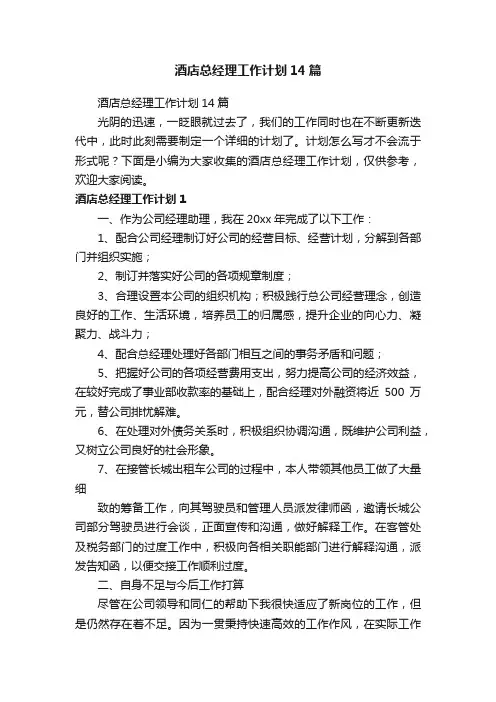 酒店总经理工作计划14篇

酒店总经理工作计划14篇

光阴的迅速，一眨眼就过去了，我们的工作同时也在不断更新迭代中，此时此刻需要制定一个详细的计划了。计划怎么写才不会流于形式呢？下面是小编为大家收集的酒店总经理工作计划，仅供参考，欢迎大家阅读。

酒店总经理工作计划1

一、作为公司经理助理，我在20xx年完成了以下工作：

1、配合公司经理制订好公司的经营目标、经营计划，分解到各部门并组织实施；

2、制订并落实好公司的各项规章制度；

3、合理设置本公司的组织机构；积极践行总公司经营理念，创造良好的工作、生活环境，培养员工的归属感，提升企业的向心力、凝聚力、战斗力；

4、配合总经理处理好各部门相互之间的事务矛盾和问题；

5、把握好公司的各项经营费用支出，努力提高公司的经济效益，在较好完成了事业部收款率的基础上，配合经理对外融资将近 500 万元，替公司排忧解难。

6、在处理对外债务关系时，积极组织协调沟通，既维护公司利益，又树立公司良好的社会形象。

7、在接管长城出租车公司的过程中，本人带领其他员工做了大量细

致的筹备工作，向其驾驶员和管理人员派发律师函，邀请长城公司部分驾驶员进行会谈，正面宣传和沟通，做好解释工作。在客管处及税务部门的过度工作中，积极向各相关职能部门进行解释沟通，派发告知函，以便交接工作顺利过度。

二、自身不足与今后工作打算

尽管在公司领导和同仁的帮助下我很快适应了新岗位的工作，但是仍然存在着不足。因为一贯秉持快速高效的工作作风，在实际工作